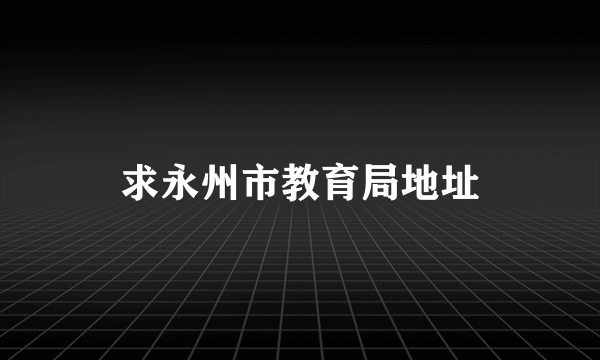 求永州市教育局地址